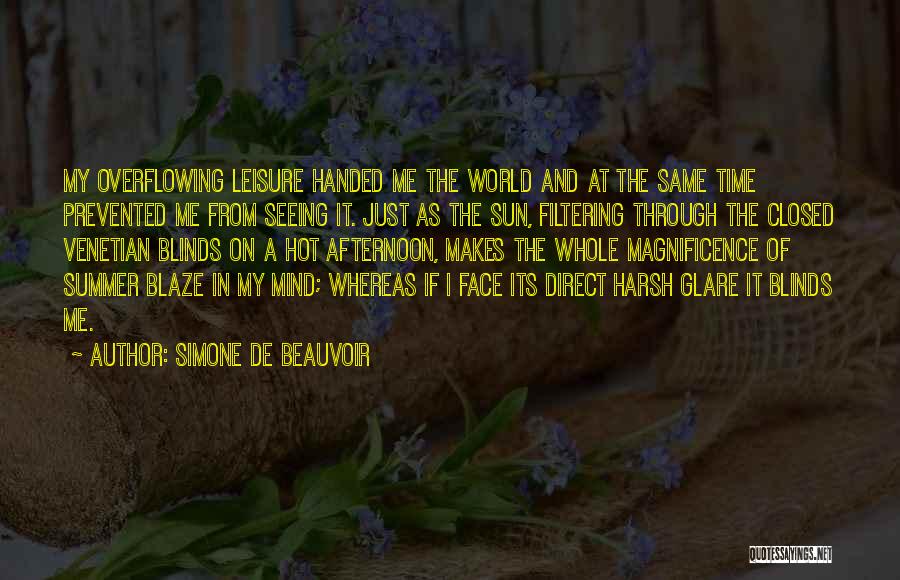 MY OVERFLOWING LEISURE HANDED ME THE WORLD AND AT THE SAME TIME PREVENTED ME FROM SEEING IT. JUST AS THE SUN, FILTERING THROUGH THE CLOSED VENETIAN BLINDS ON A HOT AFTERNOON, MAKES THE WHOLE MAGNIFICENCE OF SUMMER BLAZE IN MY MIND; WHEREAS IF I FACE ITS DIRECT HARSH GLARE IT BLINDS ME.

~ AUTHOR: SIMONE DE BEAUVOIR

QUOTESSAYINGS.NET